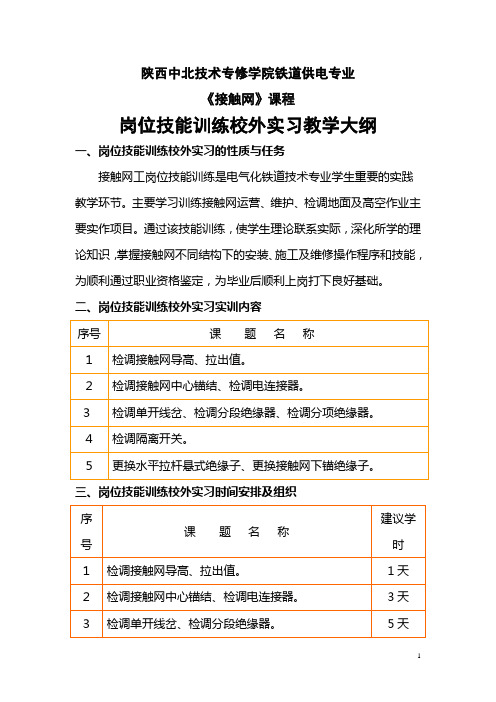 陕西中北技术专修学院铁道供电专业

《接触网》课程

岗位技能训练校外实习教学大纲

一、岗位技能训练校外实习的性质与任务

接触网工岗位技能训练是电气化铁道技术专业学生重要的实践教学环节。主要学习训练接触网运营、维护、检调地面及高空作业主要实作项目。通过该技能训练，使学生理论联系实际，深化所学的理论知识，掌握接触网不同结构下的安装、施工及维修操作程序和技能，为顺利通过职业资格鉴定，为毕业后顺利上岗打下良好基础。

二、岗位技能训练校外实习实训内容

| 序号 | 课 题 名 称 |
|---|---|
| 1 | 检调接触网导高、拉出值。 |
| 2 | 检调接触网中心锚结、检调电连接器。 |
| 3 | 检调单开线岔、检调分段绝缘器、检调分项绝缘器。 |
| 4 | 检调隔离开关。 |
| 5 | 更换水平拉杆悬式绝缘子、更换接触网下锚绝缘子。 |

三、岗位技能训练校外实习时间安排及组织

| 序号 | 课 题 名 称 | 建议学时 |
|---|---|---|
| 1 | 检调接触网导高、拉出值。 | 1天 |
| 2 | 检调接触网中心锚结、检调电连接器。 | 3天 |
| 3 | 检调单开线岔、检调分段绝缘器。 | 5天 |

1